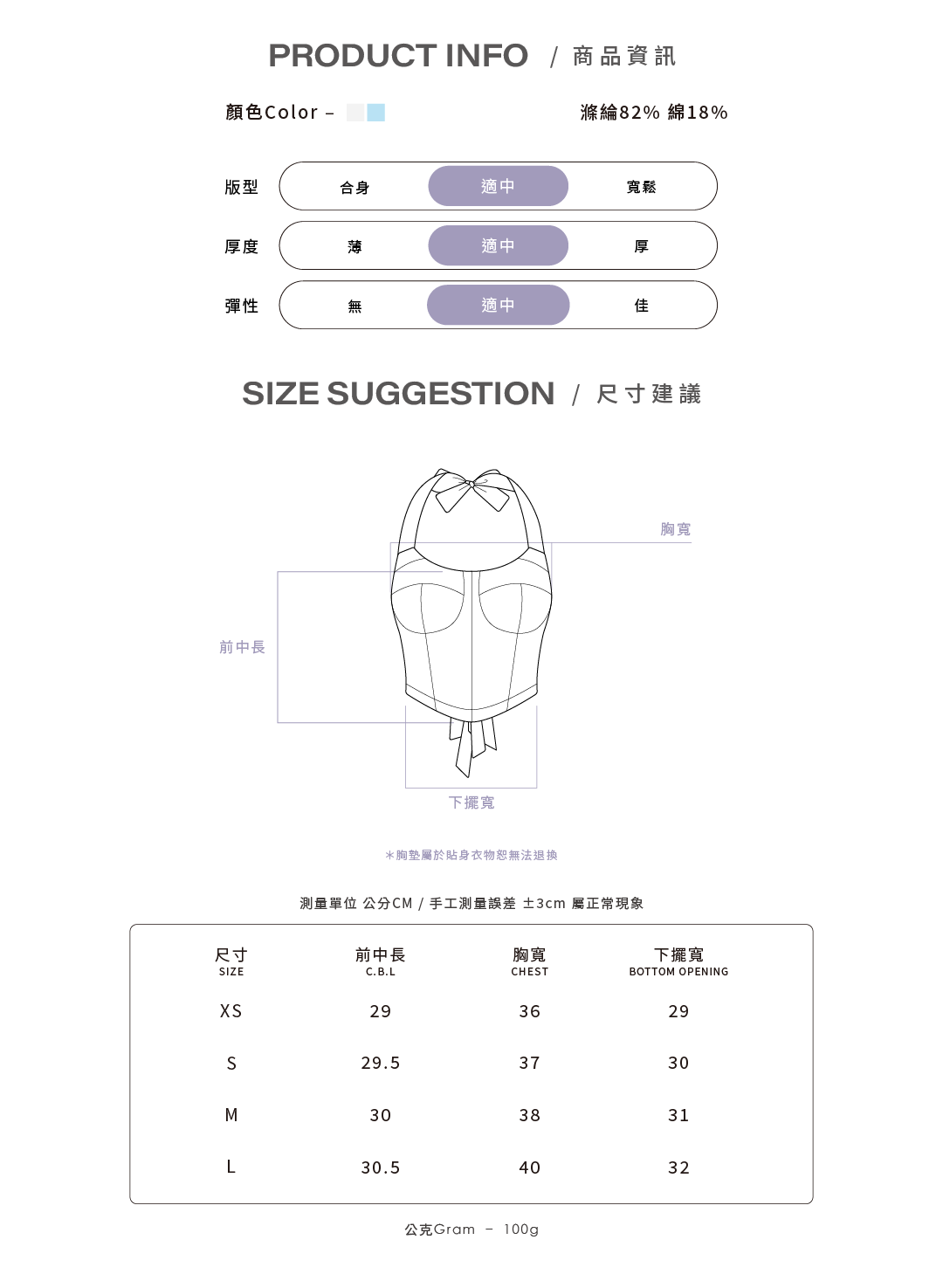 PRODUCT INFO / 商品資訊

顏色Color –

滌綸82% 綿18%

版型 合身 適中 寬鬆

厚度 薄 適中 厚

彈性 無 適中 佳

SIZE SUGGESTION / 尺寸建議

胸寬

前中長

下擺寬

*胸墊屬於貼身衣物恕無法退換

測量單位 公分CM / 手工測量誤差 ±3cm 屬正常現象

| 尺寸 SIZE | 前中長 C.B.L | 胸寬 CHEST | 下擺寬 BOTTOM OPENING |
|---|---|---|---|
| XS | 29 | 36 | 29 |
| S | 29.5 | 37 | 30 |
| M | 30 | 38 | 31 |
| L | 30.5 | 40 | 32 |

公克Gram – 100g